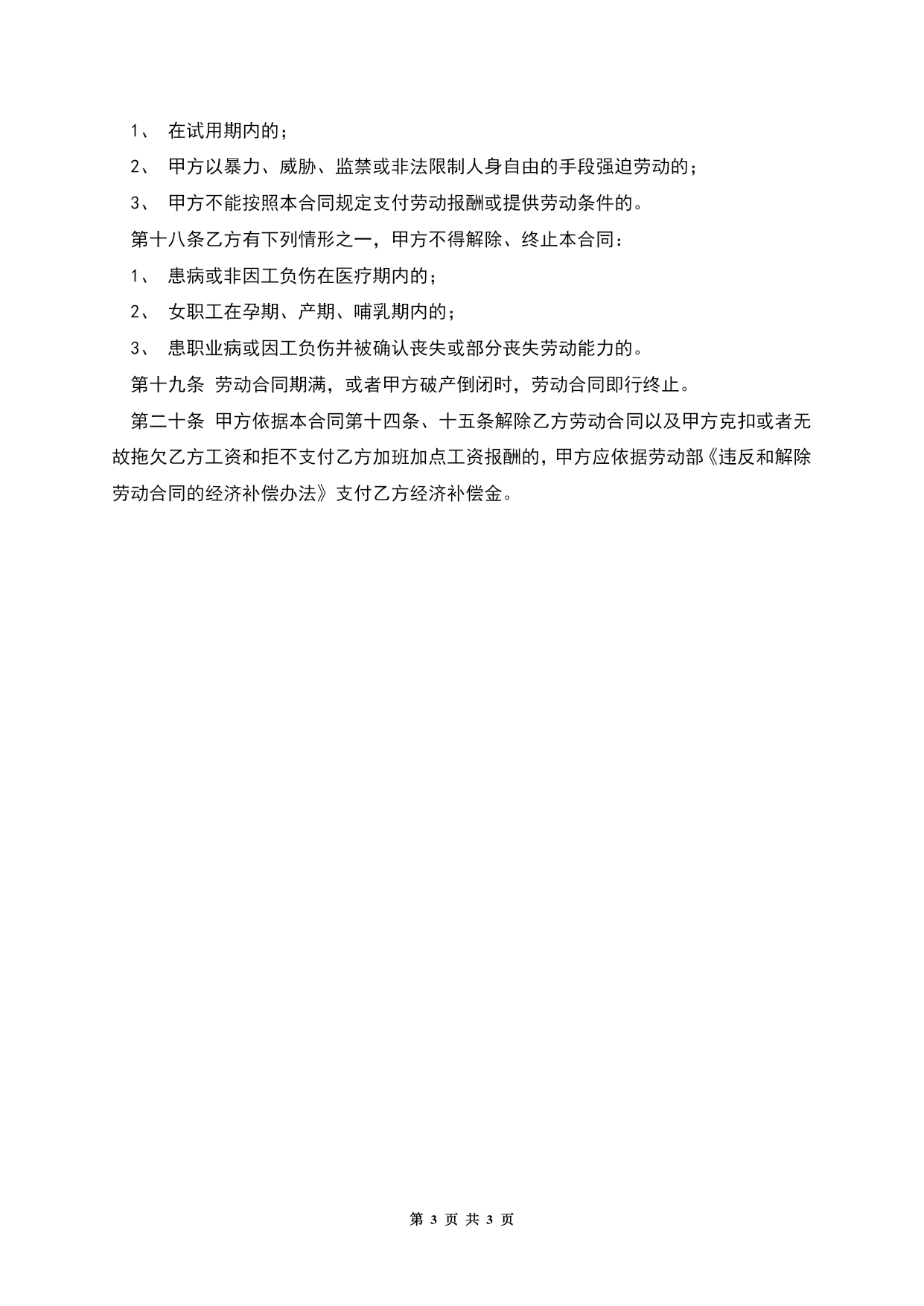 1、 在试用期内的；

2、 甲方以暴力、威胁、监禁或非法限制人身自由的手段强迫劳动的；

3、 甲方不能按照本合同规定支付劳动报酬或提供劳动条件的。

第十八条乙方有下列情形之一，甲方不得解除、终止本合同：

1、 患病或非因工负伤在医疗期内的；

2、 女职工在孕期、产期、哺乳期内的；

3、 患职业病或因工负伤并被确认丧失或部分丧失劳动能力的。

第十九条 劳动合同期满，或者甲方破产倒闭时，劳动合同即行终止。

第二十条 甲方依据本合同第十四条、十五条解除乙方劳动合同以及甲方克扣或者无故拖欠乙方工资和拒不支付乙方加班加点工资报酬的，甲方应依据劳动部《违反和解除劳动合同的经济补偿办法》支付乙方经济补偿金。

第 3 页 共 3 页